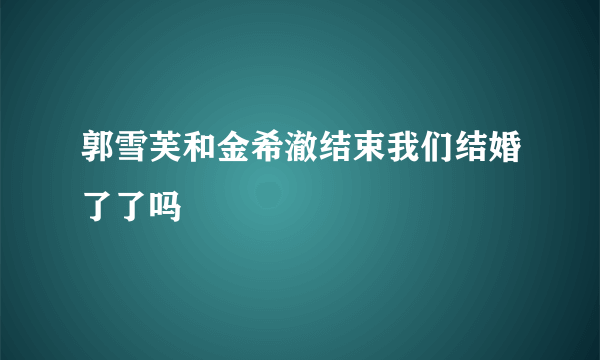 郭雪芙和金希澈结束我们结婚了了吗